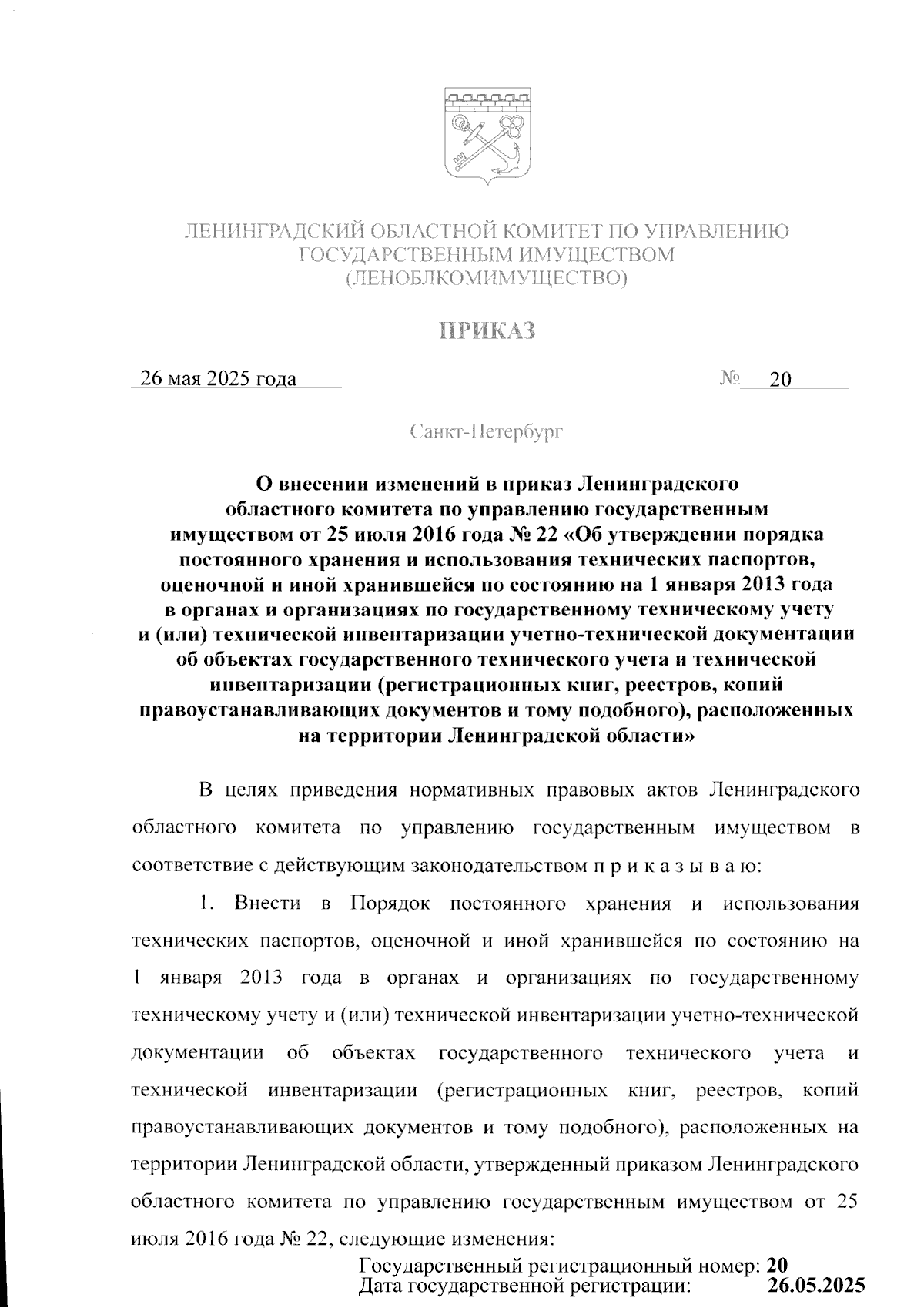 ЛЕНИНГРАДСКИЙ ОБЛАСТНОЙ КОМИТЕТ ПО УПРАВЛЕНИЮ ГОСУДАРСТВЕННЫМ ИМУЩЕСТВОМ (ЛЕНОБЛКОМИМУЩЕСТВО)

ПРИКАЗ

26 мая 2025 года № 20

Санкт-Петербург

О внесении изменений в приказ Ленинградского областного комитета по управлению государственным имуществом от 25 июля 2016 года № 22 «Об утверждении порядка постоянного хранения и использования технических паспортов, оценочной и иной хранившейся по состоянию на 1 января 2013 года в органах и организациях по государственному техническому учету и (или) технической инвентаризации учетно-технической документации об объектах государственного технического учета и технической инвентаризации (регистрационных книг, реестров, копий правоустанавливающих документов и тому подобного), расположенных на территории Ленинградской области»

В целях приведения нормативных правовых актов Ленинградского областного комитета по управлению государственным имуществом в соответствие с действующим законодательством п р и к а з ы в а ю:

1. Внести в Порядок постоянного хранения и использования технических паспортов, оценочной и иной хранившейся по состоянию на 1 января 2013 года в органах и организациях по государственному техническому учету и (или) технической инвентаризации учетно-технической документации об объектах государственного технического учета и технической инвентаризации (регистрационных книг, реестров, копий правоустанавливающих документов и тому подобного), расположенных на территории Ленинградской области, утвержденный приказом Ленинградского областного комитета по управлению государственным имуществом от 25 июля 2016 года № 22, следующие изменения:

Государственный регистрационный номер: 20
Дата государственной регистрации: 26.05.2025